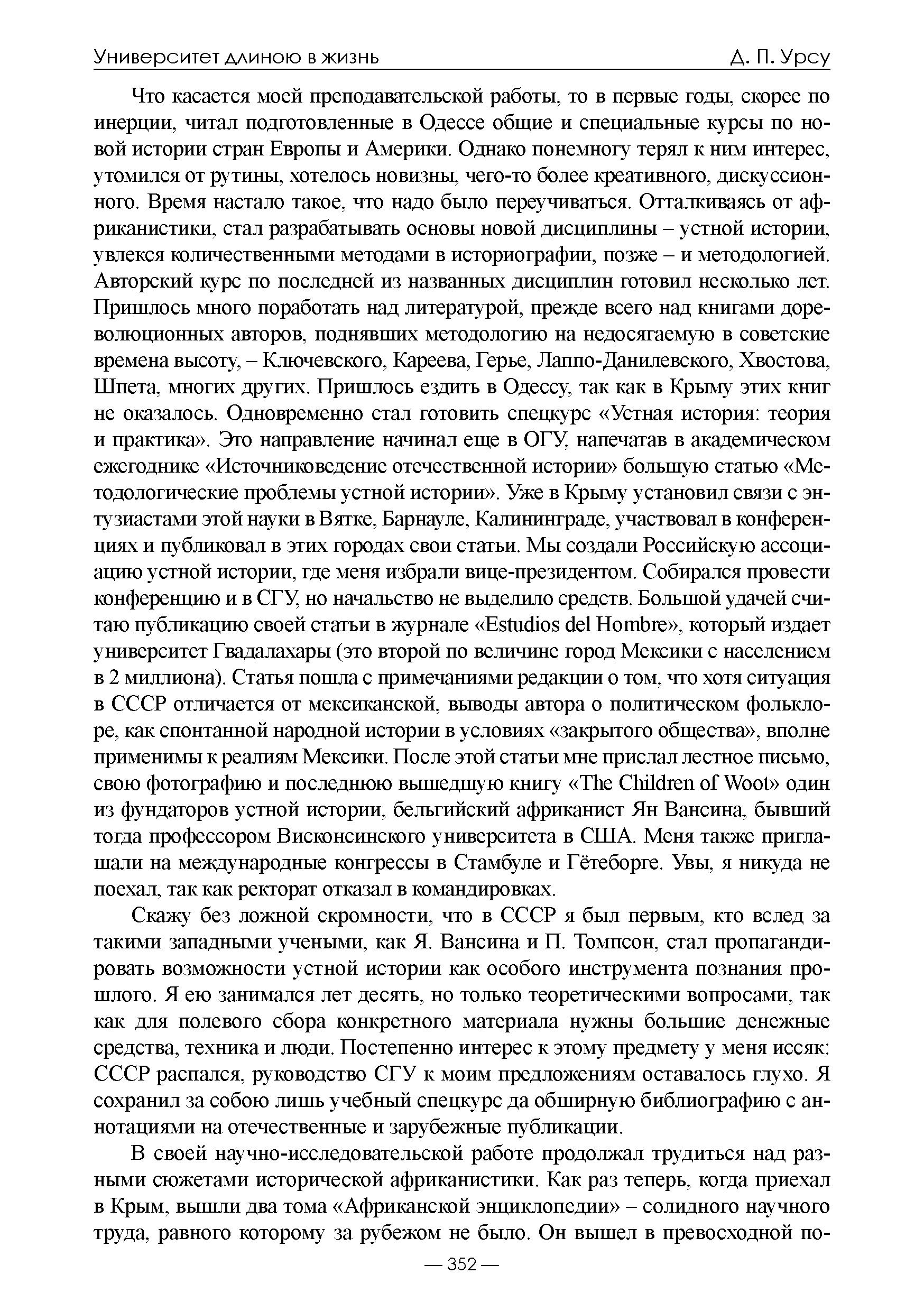 Университет длиною в жизнь Д. П. Урсу

Что касается моей преподавательской работы, то в первые годы, скорее по инерции, читал подготовленные в Одессе общие и специальные курсы по новой истории стран Европы и Америки. Однако понемногу терял к ним интерес, утомился от рутины, хотелось новизны, чего-то более креативного, дискуссионного. Время настало такое, что надо было переучиваться. Отталкиваясь от африканистики, стал разрабатывать основы новой дисциплины – устной истории, увлекся количественными методами в историографии, позже – и методологией. Авторский курс по последней из названных дисциплин готовил несколько лет. Пришлось много поработать над литературой, прежде всего над книгами дореволюционных авторов, поднявших методологию на недосягаемую в советские времена высоту, – Ключевского, Кареева, Герье, Лаппо-Данилевского, Хвостова, Шпета, многих других. Пришлось ездить в Одессу, так как в Крыму этих книг не оказалось. Одновременно стал готовить спецкурс «Устная история: теория и практика». Это направление начинал еще в ОГУ, напечатав в академическом ежегоднике «Источниковедение отечественной истории» большую статью «Методологические проблемы устной истории». Уже в Крыму установил связи с энтузиастами этой науки в Вятке, Барнауле, Калининграде, участвовал в конференциях и публиковал в этих городах свои статьи. Мы создали Российскую ассоциацию устной истории, где меня избрали вице-президентом. Собирался провести конференцию и в СГУ, но начальство не выделило средств. Большой удачей считаю публикацию своей статьи в журнале «Estudios del Hombre», который издает университет Гвадалахары (это второй по величине город Мексики с населением в 2 миллиона). Статья пошла с примечаниями редакции о том, что хотя ситуация в СССР отличается от мексиканской, выводы автора о политическом фольклоре, как спонтанной народной истории в условиях «закрытого общества», вполне применимы к реалиям Мексики. После этой статьи мне прислал лестное письмо, свою фотографию и последнюю вышедшую книгу «The Children of Woot» один из фундаторов устной истории, бельгийский африканист Ян Вансина, бывший тогда профессором Висконсинского университета в США. Меня также приглашали на международные конгрессы в Стамбуле и Гётеборге. Увы, я никуда не поехал, так как ректорат отказал в командировках.

Скажу без ложной скромности, что в СССР я был первым, кто вслед за такими западными учеными, как Я. Вансина и П. Томпсон, стал пропагандировать возможности устной истории как особого инструмента познания прошлого. Я ею занимался лет десять, но только теоретическими вопросами, так как для полевого сбора конкретного материала нужны большие денежные средства, техника и люди. Постепенно интерес к этому предмету у меня иссяк: СССР распался, руководство СГУ к моим предложениям оставалось глухо. Я сохранил за собою лишь учебный спецкурс да обширную библиографию с аннотациями на отечественные и зарубежные публикации.

В своей научно-исследовательской работе продолжал трудиться над разными сюжетами исторической африканистики. Как раз теперь, когда приехал в Крым, вышли два тома «Африканской энциклопедии» – солидного научного труда, равного которому за рубежом не было. Он вышел в превосходной по-

— 352 —